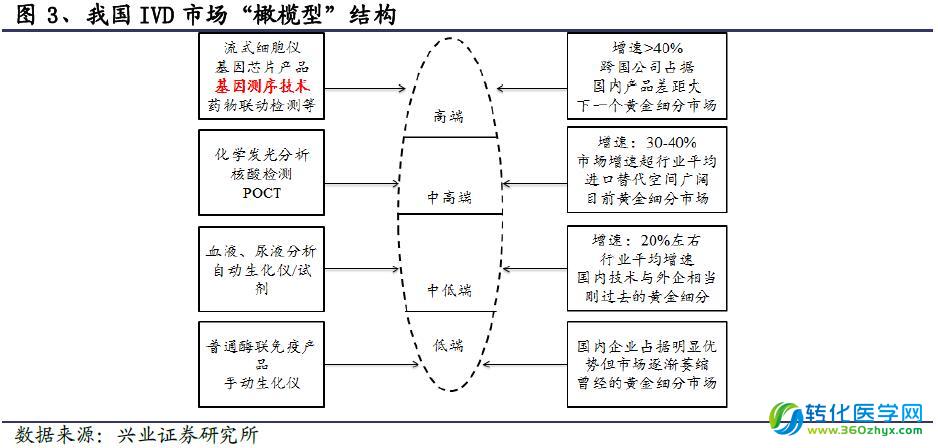 图 3、我国 IVD 市场“橄榄型”结构

流式细胞仪
基因芯片产品
基因测序技术
药物联动检测等

化学发光分析
核酸检测
POCT

血液、尿液分析
自动生化仪/试剂

普通酶联免疫产品
手动生化仪

高端

中高端

中低端

低端

增速>40%
跨国公司占据
国内产品差距大
下一个黄金细分市场

增速：30-40%
市场增速超行业平均
进口替代空间广阔
目前黄金细分市场

增速：20%左右
行业平均增速
国内技术与外企相当
刚过去的黄金细分

国内企业占据明显优势但市场逐渐萎缩
曾经的黄金细分市场

数据来源：兴业证券研究所

转化医学网
www.360zhyx.com